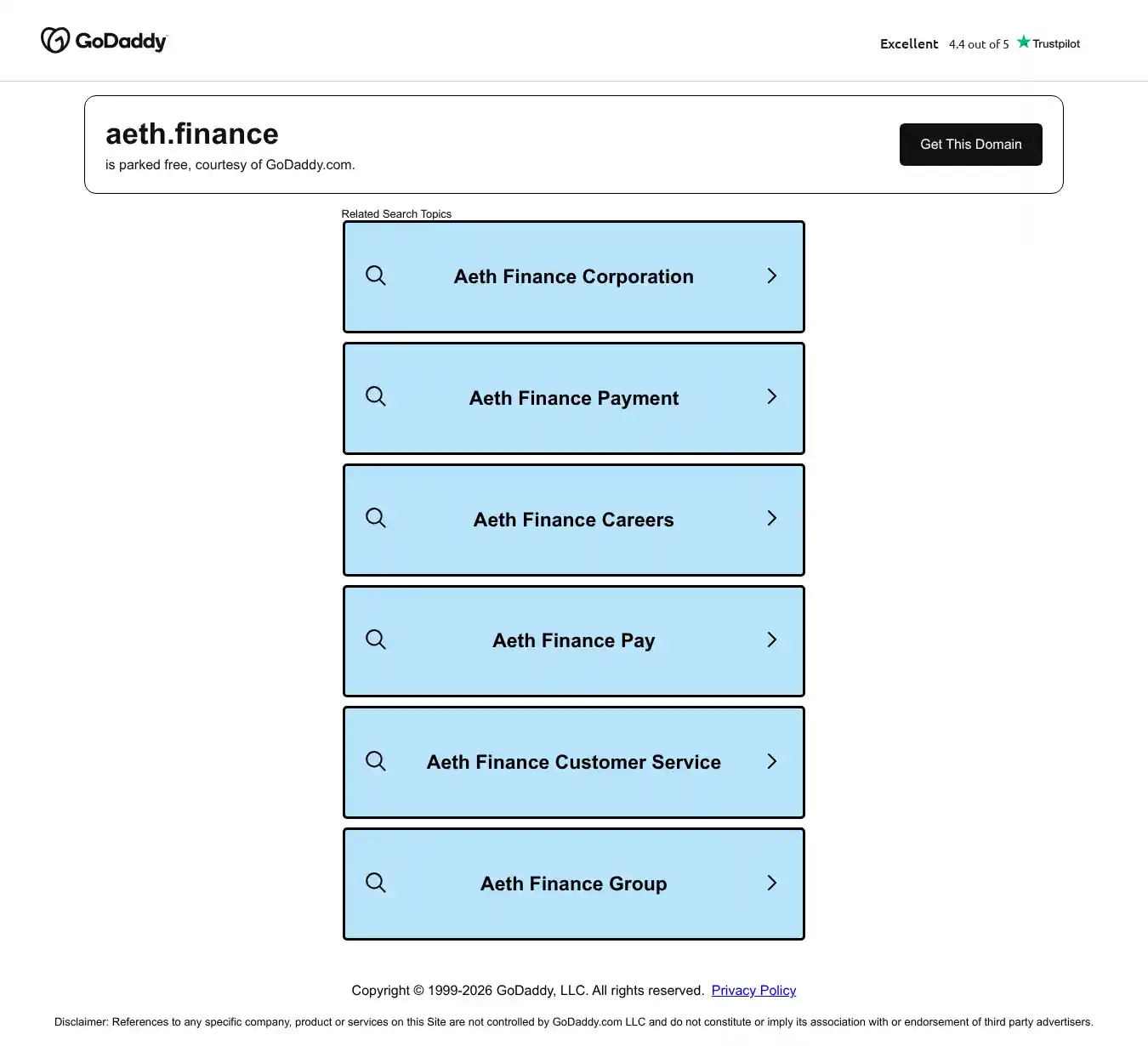 GoDaddy

Excellent 4.4 out of 5 Trustpilot

aeth.finance
is parked free, courtesy of GoDaddy.com.

Get This Domain

Related Search Topics

Aeth Finance Corporation

Aeth Finance Payment

Aeth Finance Careers

Aeth Finance Pay

Aeth Finance Customer Service

Aeth Finance Group

Copyright © 1999-2026 GoDaddy, LLC. All rights reserved. Privacy Policy

Disclaimer: References to any specific company, product or services on this Site are not controlled by GoDaddy.com LLC and do not constitute or imply its association with or endorsement of third party advertisers.